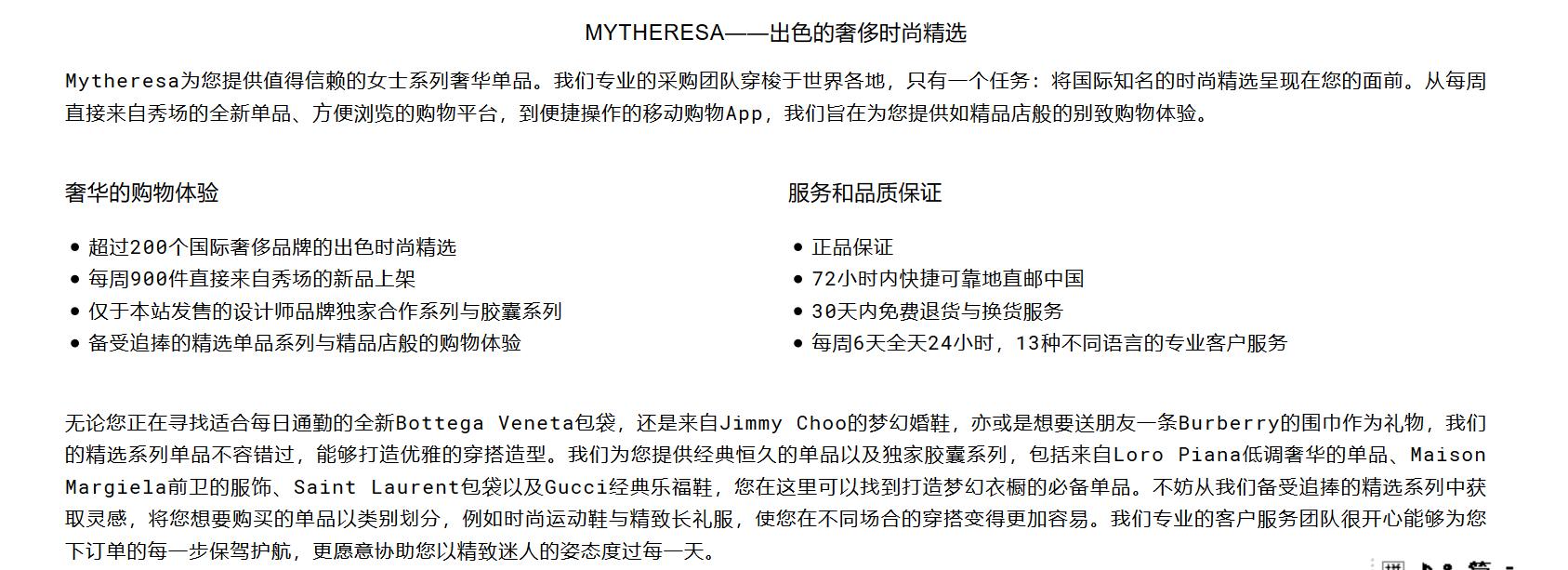 MYTHERESA——出色的奢侈时尚精选

Mytheresa为您提供值得信赖的女士系列奢华单品。我们专业的采购团队穿梭于世界各地，只有一个任务：将国际知名的时尚精选呈现在您的面前。从每周直接来自秀场的全新单品、方便浏览的购物平台，到便捷操作的移动购物App，我们旨在为您提供如精品店般的别致购物体验。

奢华的购物体验

- 超过200个国际奢侈品牌的出色时尚精选
- 每周900件直接来自秀场的新品上架
- 仅于本站发售的设计师品牌独家合作系列与胶囊系列
- 备受追捧的精选单品系列与精品店般的购物体验

服务和品质保证

- 正品保证
- 72小时内快捷可靠地直邮中国
- 30天内免费退货与换货服务
- 每周6天全天24小时，13种不同语言的专业客户服务

无论您正在寻找适合每日通勤的全新Bottega Veneta包袋，还是来自Jimmy Choo的梦幻婚鞋，亦或是想要送朋友一条Burberry的围巾作为礼物，我们的精选系列单品不容错过，能够打造优雅的穿搭造型。我们为您提供经典恒久的单品以及独家胶囊系列，包括来自Loro Piana低调奢华的单品、Maison Margiela前卫的服饰、Saint Laurent包袋以及Gucci经典乐福鞋，您在这里可以找到打造梦幻衣橱的必备单品。不妨从我们备受追捧的精选系列中获取灵感，将您想要购买的单品以类别划分，例如时尚运动鞋与精致长礼服，使您在不同场合的穿搭变得更加容易。我们专业的客户服务团队很开心能够为您下订单的每一步保驾护航，更愿意协助您以精致迷人的姿态度过每一天。